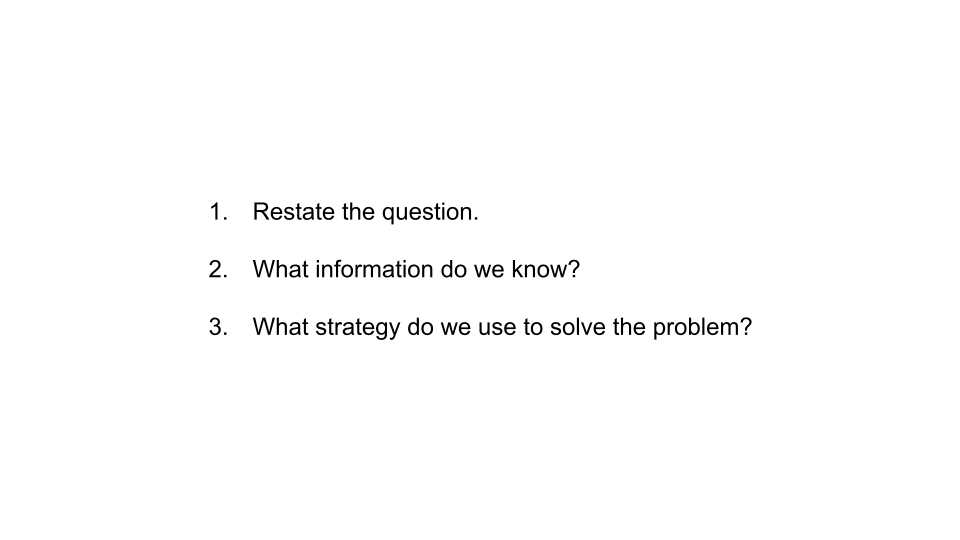 1. Restate the question.

2. What information do we know?

3. What strategy do we use to solve the problem?